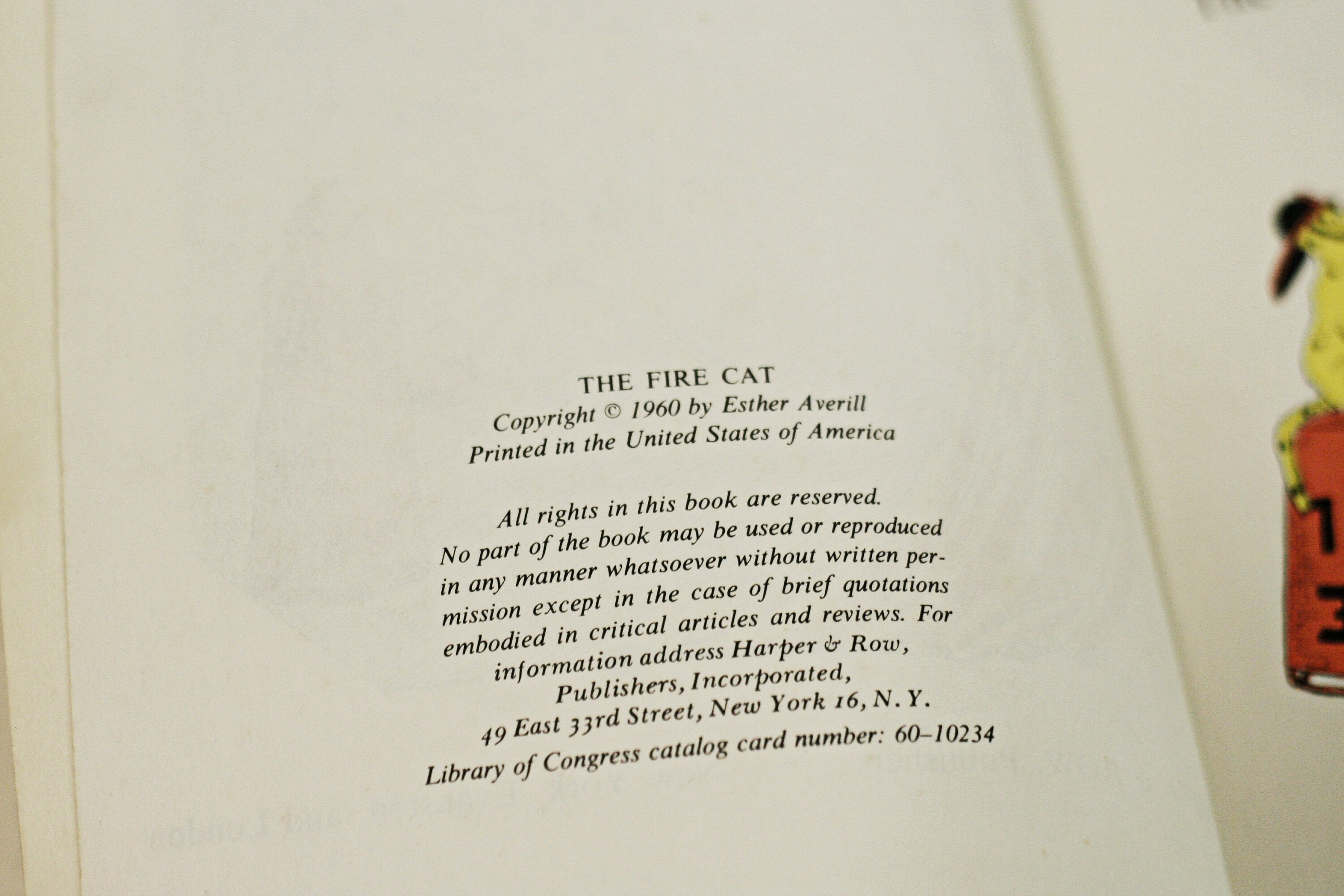 THE FIRE CAT
Copyright © 1960 by Esther Averill
Printed in the United States of America

All rights in this book are reserved.
No part of the book may be used or reproduced in any manner whatsoever without written permission except in the case of brief quotations embodied in critical articles and reviews. For information address Harper & Row, Publishers, Incorporated, 49 East 33rd Street, New York 16, N. Y.
Library of Congress catalog card number: 60-10234